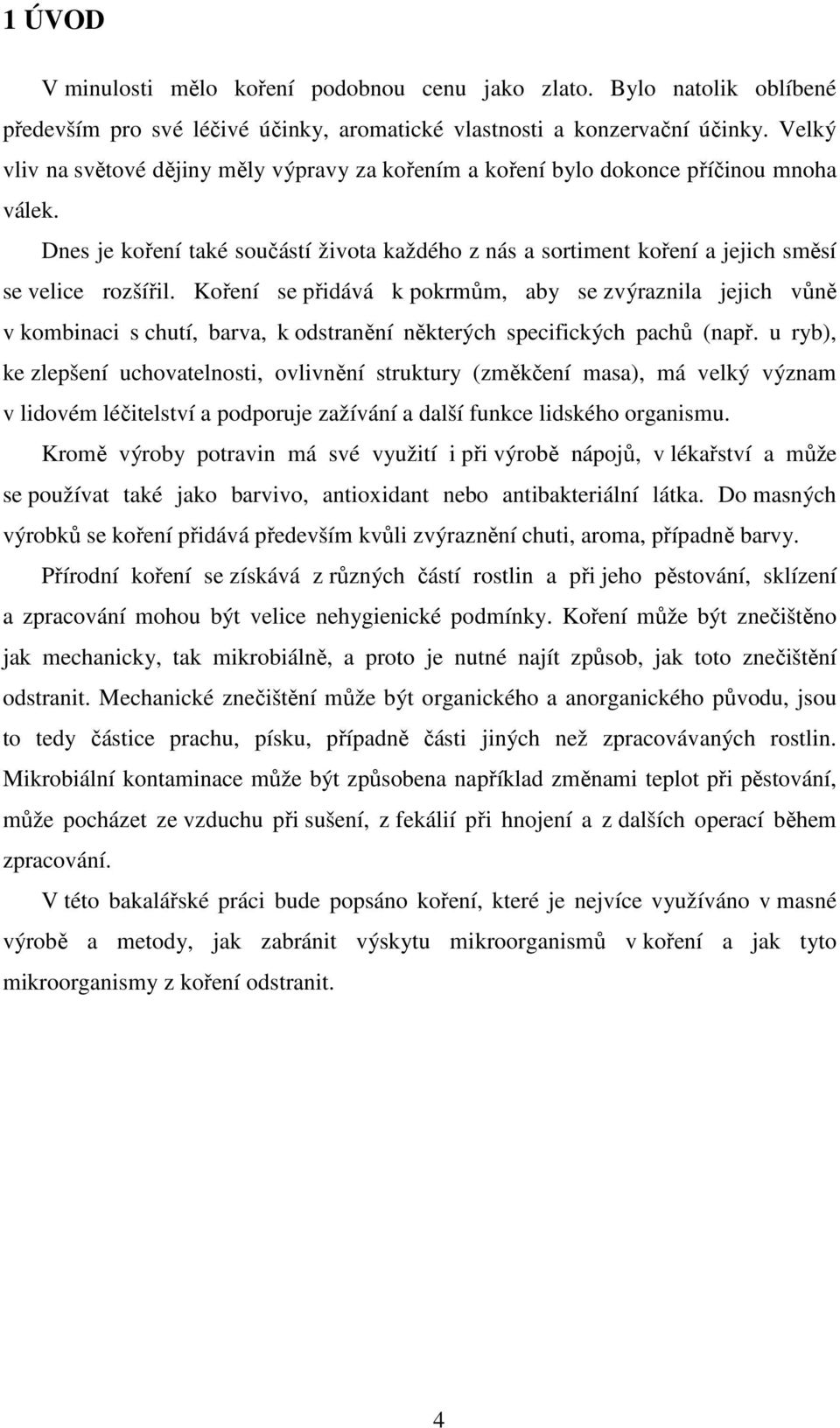 1 ÚVOD

V minulosti mělo koření podobnou cenu jako zlato. Bylo natolik oblíbené především pro své léčivé účinky, aromatické vlastnosti a konzervační účinky. Velký vliv na světové dějiny měly výpravy za kořením a koření bylo dokonce příčinou mnoha válek.

Dnes je koření také součástí života každého z nás a sortiment koření a jejich směsí se velice rozšířil. Koření se přidává k pokrmům, aby se zvýraznila jejich vůně v kombinaci s chutí, barva, k odstranění některých specifických pachů (např. u ryb), ke zlepšení uchovatelnosti, ovlivnění struktury (změkčení masa), má velký význam v lidovém léčitelství a podporuje zažívání a další funkce lidského organismu.

Kromě výroby potravin má své využití i při výrobě nápojů, v lékařství a může se používat také jako barvivo, antioxidant nebo antibakteriální látka. Do masných výrobků se koření přidává především kvůli zvýraznění chuti, aroma, případně barvy.

Přírodní koření se získává z různých částí rostlin a při jeho pěstování, sklízení a zpracování mohou být velice nehygienické podmínky. Koření může být znečištěno jak mechanicky, tak mikrobiálně, a proto je nutné najít způsob, jak toto znečištění odstranit. Mechanické znečištění může být organického a anorganického původu, jsou to tedy částice prachu, písku, případně části jiných než zpracovávaných rostlin. Mikrobiální kontaminace může být způsobena například změnami teplot při pěstování, může pocházet ze vzduchu při sušení, z fekálií při hnojení a z dalších operací během zpracování.

V této bakalářské práci bude popsáno koření, které je nejvíce využíváno v masné výrobě a metody, jak zabránit výskytu mikroorganismů v koření a jak tyto mikroorganismy z koření odstranit.

4